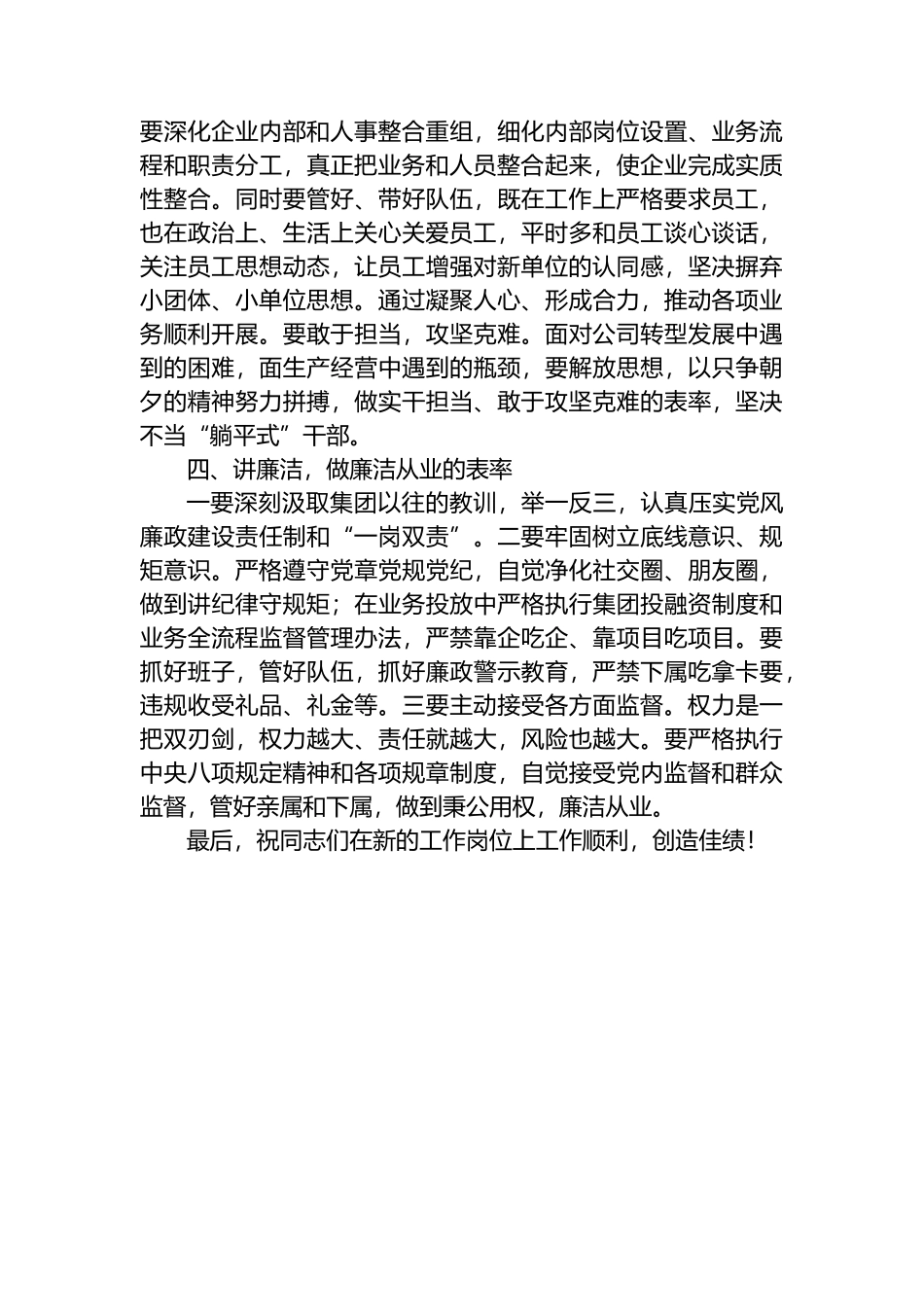 要深化企业内部和人事整合重组，细化内部岗位设置、业务流程和职责分工，真正把业务和人员整合起来，使企业完成实质性整合。同时要管好、带好队伍，既在工作上严格要求员工，也在政治上、生活上关心关爱员工，平时多和员工谈心谈话，关注员工思想动态，让员工增强对新单位的认同感，坚决摒弃小团体、小单位思想。通过凝聚人心、形成合力，推动各项业务顺利开展。要敢于担当，攻坚克难。面对公司转型发展中遇到的困难，面生产经营中遇到的瓶颈，要解放思想，以只争朝夕的精神努力拼搏，做实干担当、敢于攻坚克难的表率，坚决不当“躺平式”干部。

四、讲廉洁，做廉洁从业的表率

一要深刻汲取集团以往的教训，举一反三，认真压实党风廉政建设责任制和“一岗双责”。二要牢固树立底线意识、规矩意识。严格遵守党章党规党纪，自觉净化社交圈、朋友圈，做到讲纪律守规矩；在业务投放中严格执行集团投融资制度和业务全流程监督管理办法，严禁靠企吃企、靠项目吃项目。要抓好班子，管好队伍，抓好廉政警示教育，严禁下属吃拿卡要，违规收受礼品、礼金等。三要主动接受各方面监督。权力是一把双刃剑，权力越大、责任就越大，风险也越大。要严格执行中央八项规定精神和各项规章制度，自觉接受党内监督和群众监督，管好亲属和下属，做到秉公用权，廉洁从业。

最后，祝同志们在新的工作岗位上工作顺利，创造佳绩！